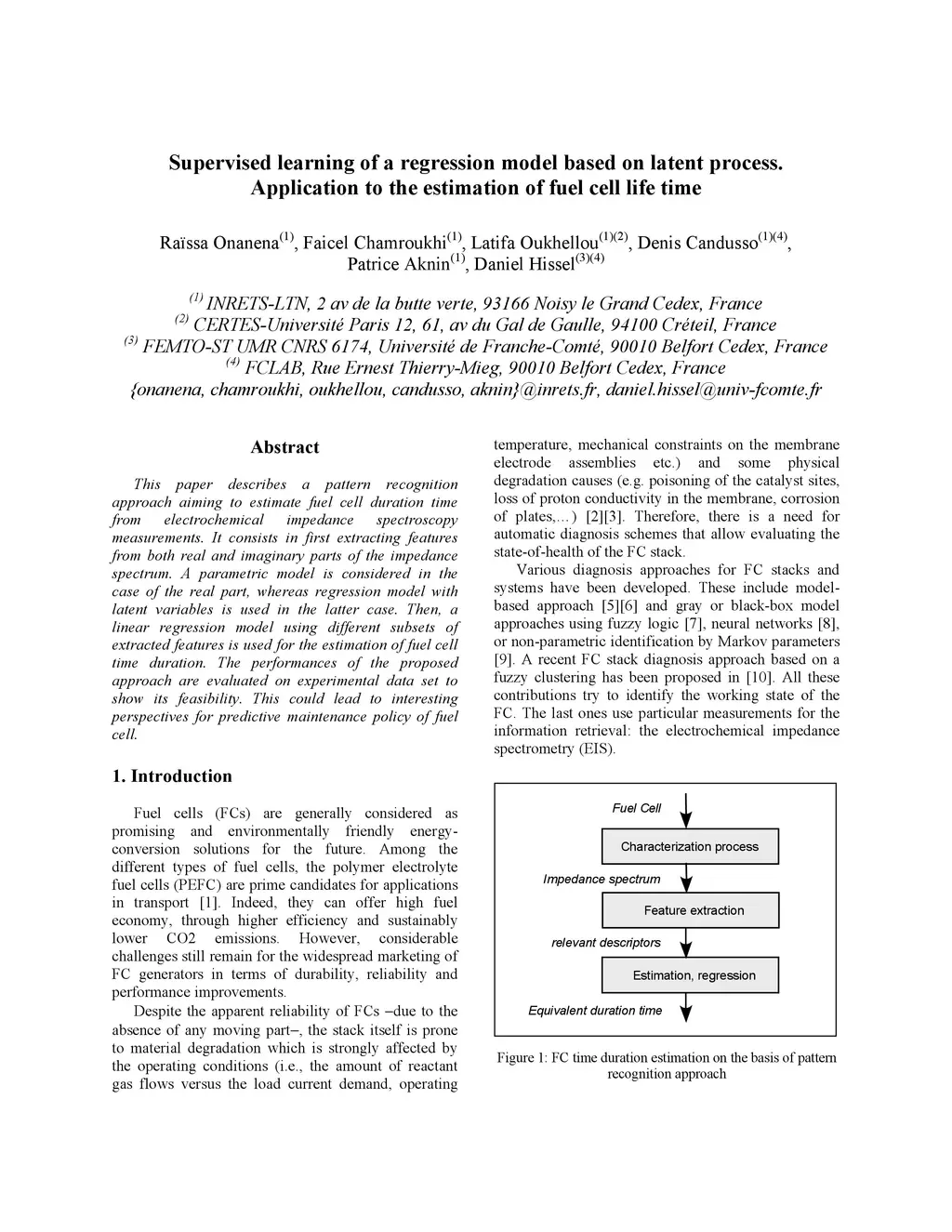 Supervised learning of a regression model based on latent process. Application to the estimation of fuel cell life time

Raïssa Onanena$^{(1)}$, Faicel Chamroukhi$^{(1)}$, Latifa Oukhellou$^{(1)(2)}$, Denis Candusso$^{(1)(4)}$, Patrice Aknin$^{(1)}$, Daniel Hissel$^{(3)(4)}$

$^{(1)}$ INRETS-LTN, 2 av de la butte verte, 93166 Noisy le Grand Cedex, France
$^{(2)}$ CERTES-Université Paris 12, 61, av du Gal de Gaulle, 94100 Créteil, France
$^{(3)}$ FEMTO-ST UMR CNRS 6174, Université de Franche-Comté, 90010 Belfort Cedex, France
$^{(4)}$ FCLAB, Rue Ernest Thierry-Mieg, 90010 Belfort Cedex, France
{onanena, chamroukhi, oukhellou, candusso, aknin}@inrets.fr, daniel.hissel@univ-fcomte.fr

Abstract

This paper describes a pattern recognition approach aiming to estimate fuel cell duration time from electrochemical impedance spectroscopy measurements. It consists in first extracting features from both real and imaginary parts of the impedance spectrum. A parametric model is considered in the case of the real part, whereas regression model with latent variables is used in the latter case. Then, a linear regression model using different subsets of extracted features is used for the estimation of fuel cell time duration. The performances of the proposed approach are evaluated on experimental data set to show its feasibility. This could lead to interesting perspectives for predictive maintenance policy of fuel cell.

1. Introduction

Fuel cells (FCs) are generally considered as promising and environmentally friendly energy-conversion solutions for the future. Among the different types of fuel cells, the polymer electrolyte fuel cells (PEFC) are prime candidates for applications in transport [1]. Indeed, they can offer high fuel economy, through higher efficiency and sustainably lower CO2 emissions. However, considerable challenges still remain for the widespread marketing of FC generators in terms of durability, reliability and performance improvements.

Despite the apparent reliability of FCs –due to the absence of any moving part–, the stack itself is prone to material degradation which is strongly affected by the operating conditions (i.e., the amount of reactant gas flows versus the load current demand, operating temperature, mechanical constraints on the membrane electrode assemblies etc.) and some physical degradation causes (e.g. poisoning of the catalyst sites, loss of proton conductivity in the membrane, corrosion of plates,...) [2][3]. Therefore, there is a need for automatic diagnosis schemes that allow evaluating the state-of-health of the FC stack.

Various diagnosis approaches for FC stacks and systems have been developed. These include model-based approach [5][6] and gray or black-box model approaches using fuzzy logic [7], neural networks [8], or non-parametric identification by Markov parameters [9]. A recent FC stack diagnosis approach based on a fuzzy clustering has been proposed in [10]. All these contributions try to identify the working state of the FC. The last ones use particular measurements for the information retrieval: the electrochemical impedance spectrometry (EIS).

Fuel Cell
Characterization process
Impedance spectrum
Feature extraction
relevant descriptors
Estimation, regression
Equivalent duration time

Figure 1: FC time duration estimation on the basis of pattern recognition approach